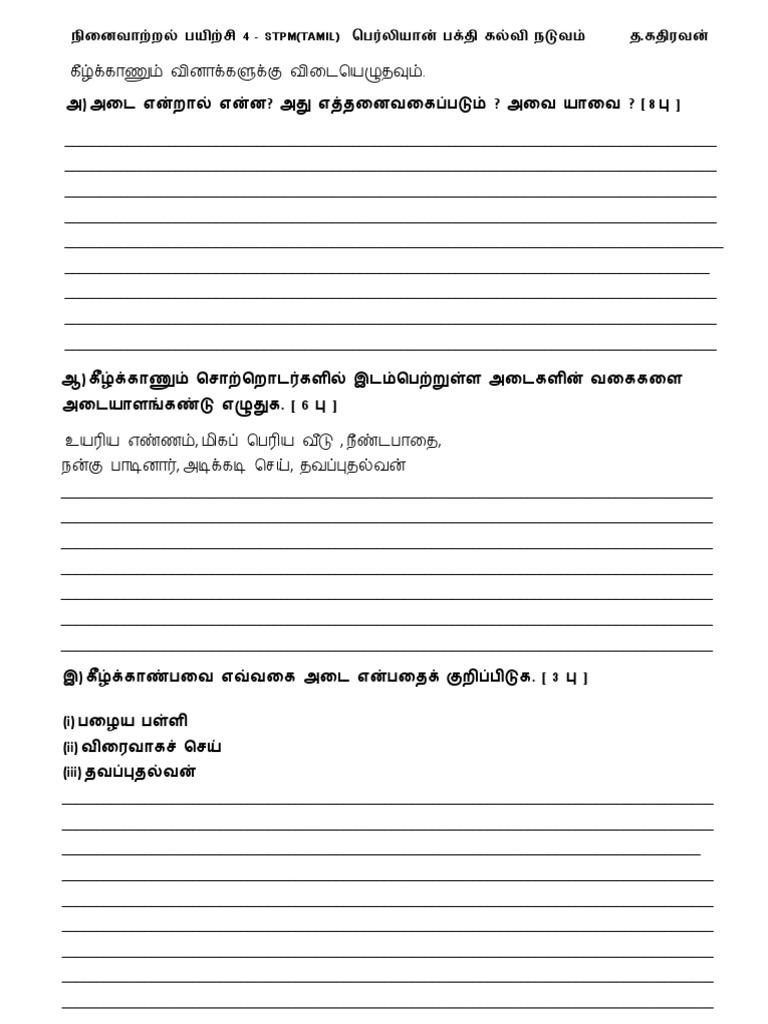 நினைவாற்றல் பயிற்சி 4 - STPM(TAMIL) பெர்லியான் பக்தி கல்வி நடுவம் த.கதிரவன்

கீழ்க்காணும் வினாக்களுக்கு விடையெழுதவும்.

அ) அடை என்றால் என்ன? அது எத்தனைவகைப்படும் ? அவை யாவை ? [ 8 பு ]

ஆ) கீழ்க்காணும் சொற்றொடர்களில் இடம்பெற்றுள்ள அடைகளின் வகைகளை அடையாளங்கண்டு எழுதுக. [ 6 பு ]

உயரிய எண்ணம், மிகப் பெரிய வீடு , நீண்டபாதை,
நன்கு பாடினார், அடிக்கடி செய், தவப்புதல்வன்

இ) கீழ்க்காண்பவை எவ்வகை அடை என்பதைக் குறிப்பிடுக. [ 3 பு ]

(i) பழைய பள்ளி
(ii) விரைவாகச் செய்
(iii) தவப்புதல்வன்